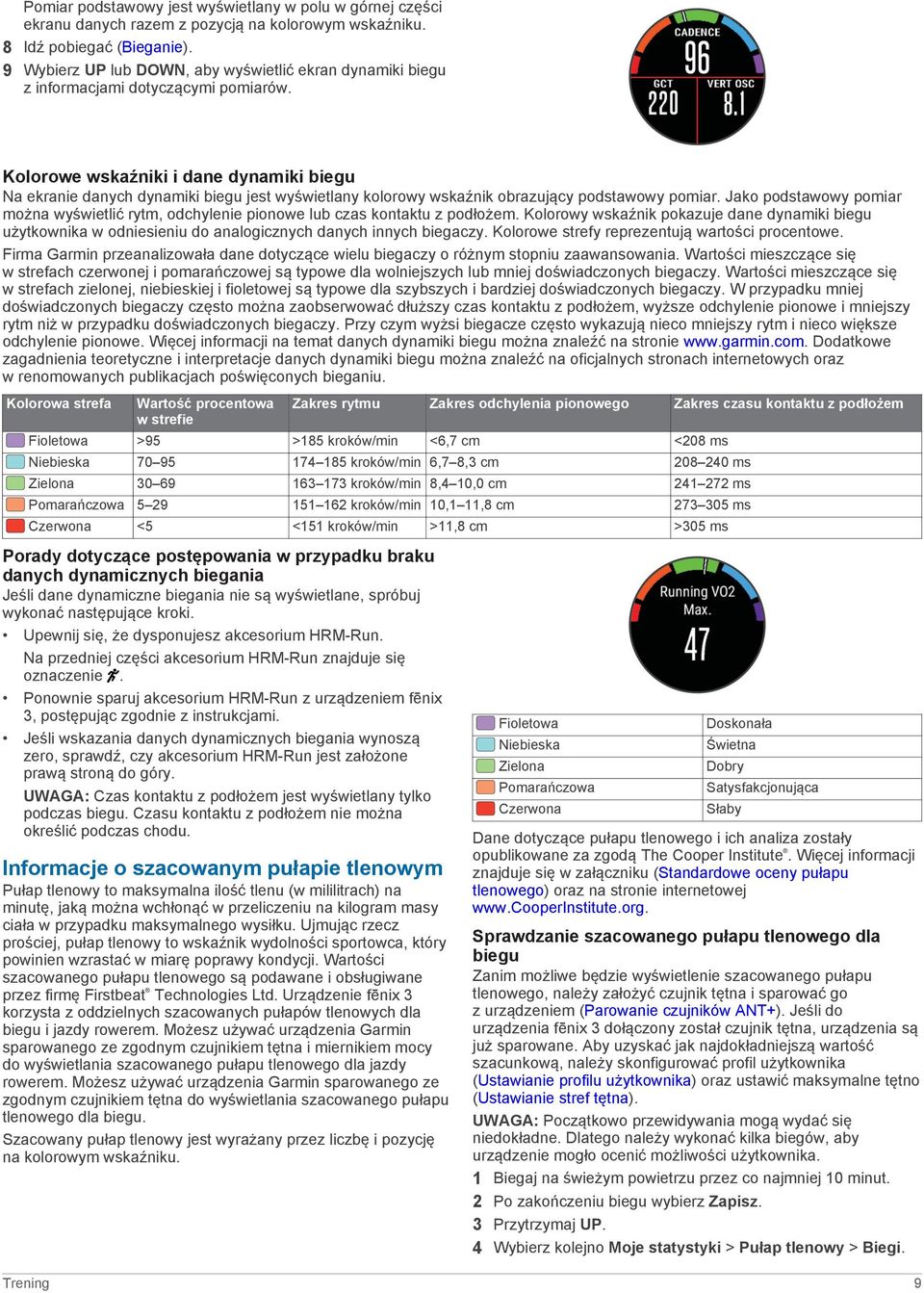 Pomiar podstawowy jest wyświetlany w polu w górnej części ekranu danych razem z pozycją na kolorowym wskaźniku.
8 Idź pobiegać (Bieganie).
9 Wybierz UP lub DOWN, aby wyświetlić ekran dynamiki biegu z informacjami dotyczącymi pomiarów.

CADENCE
96
GCT
220
VERT OSC
8.1

Kolorowe wskaźniki i dane dynamiki biegu
Na ekranie danych dynamiki biegu jest wyświetlany kolorowy wskaźnik obrazujący podstawowy pomiar. Jako podstawowy pomiar można wyświetlić rytm, odchylenie pionowe lub czas kontaktu z podłożem. Kolorowy wskaźnik pokazuje dane dynamiki biegu użytkownika w odniesieniu do analogicznych danych innych biegaczy. Kolorowe strefy reprezentują wartości procentowe.

Firma Garmin przeanalizowała dane dotyczące wielu biegaczy o różnym stopniu zaawansowania. Wartości mieszczące się w strefach czerwonej i pomarańczowej są typowe dla wolniejszych lub mniej doświadczonych biegaczy. Wartości mieszczące się w strefach zielonej, niebieskiej i fioletowej są typowe dla szybszych i bardziej doświadczonych biegaczy. W przypadku mniej doświadczonych biegaczy często można zaobserwować dłuższy czas kontaktu z podłożem, wyższe odchylenie pionowe i mniejszy rytm niż w przypadku doświadczonych biegaczy. Przy czym wyżsi biegacze często wykazują nieco mniejszy rytm i nieco większe odchylenie pionowe. Więcej informacji na temat danych dynamiki biegu można znaleźć na stronie www.garmin.com. Dodatkowe zagadnienia teoretyczne i interpretacje danych dynamiki biegu można znaleźć na oficjalnych stronach internetowych oraz w renomowanych publikacjach poświęconych bieganiu.

| Kolorowa strefa | Wartość procentowa w strefie | Zakres rytmu | Zakres odchylenia pionowego | Zakres czasu kontaktu z podłożem |
|---|---|---|---|---|
| Fioletowa | >95 | >185 kroków/min | <6,7 cm | <208 ms |
| Niebieska | 70–95 | 174–185 kroków/min | 6,7–8,3 cm | 208–240 ms |
| Zielona | 30–69 | 163–173 kroków/min | 8,4–10,0 cm | 241–272 ms |
| Pomarańczowa | 5–29 | 151–162 kroków/min | 10,1–11,8 cm | 273–305 ms |
| Czerwona | <5 | <151 kroków/min | >11,8 cm | >305 ms |

Porady dotyczące postępowania w przypadku braku danych dynamicznych biegania
Jeśli dane dynamiczne biegania nie są wyświetlane, spróbuj wykonać następujące kroki.
• Upewnij się, że dysponujesz akcesorium HRM-Run.
Na przedniej części akcesorium HRM-Run znajduje się oznaczenie .
• Ponownie sparuj akcesorium HRM-Run z urządzeniem fēnix 3, postępując zgodnie z instrukcjami.
• Jeśli wskazania danych dynamicznych biegania wynoszą zero, sprawdź, czy akcesorium HRM-Run jest założone prawą stroną do góry.
UWAGA: Czas kontaktu z podłożem jest wyświetlany tylko podczas biegu. Czasu kontaktu z podłożem nie można określić podczas chodu.

Informacje o szacowanym pułapie tlenowym
Pułap tlenowy to maksymalna ilość tlenu (w mililitrach) na minutę, jaką można wchłonąć w przeliczeniu na kilogram masy ciała w przypadku maksymalnego wysiłku. Ujmując rzecz prościej, pułap tlenowy to wskaźnik wydolności sportowca, który powinien wzrastać w miarę poprawy kondycji. Wartości szacowanego pułapu tlenowego są podawane i obsługiwane przez firmę Firstbeat® Technologies Ltd. Urządzenie fēnix 3 korzysta z oddzielnych szacowanych pułapów tlenowych dla biegu i jazdy rowerem. Możesz używać urządzenia Garmin sparowanego ze zgodnym czujnikiem tętna i miernikiem mocy do wyświetlania szacowanego pułapu tlenowego dla jazdy rowerem. Możesz używać urządzenia Garmin sparowanego ze zgodnym czujnikiem tętna do wyświetlania szacowanego pułapu tlenowego dla biegu.

Szacowany pułap tlenowy jest wyrażany przez liczbę i pozycję na kolorowym wskaźniku.

Running VO2
Max.
47

| Fioletowa | Doskonała |
|---|---|
| Niebieska | Świetna |
| Zielona | Dobry |
| Pomarańczowa | Satysfakcjonująca |
| Czerwona | Słaby |

Dane dotyczące pułapu tlenowego i ich analiza zostały opublikowane za zgodą The Cooper Institute®. Więcej informacji znajduje się w załączniku (Standardowe oceny pułapu tlenowego) oraz na stronie internetowej www.CooperInstitute.org.

Sprawdzanie szacowanego pułapu tlenowego dla biegu
Zanim możliwe będzie wyświetlenie szacowanego pułapu tlenowego, należy założyć czujnik tętna i sparować go z urządzeniem (Parowanie czujników ANT+). Jeśli do urządzenia fēnix 3 dołączony został czujnik tętna, urządzenia są już sparowane. Aby uzyskać jak najdokładniejszą wartość szacunkową, należy skonfigurować profil użytkownika (Ustawianie profilu użytkownika) oraz ustawić maksymalne tętno (Ustawianie stref tętna).

UWAGA: Początkowo przewidywania mogą wydać się niedokładne. Dlatego należy wykonać kilka biegów, aby urządzenie mogło ocenić możliwości użytkownika.
1 Biegaj na świeżym powietrzu przez co najmniej 10 minut.
2 Po zakończeniu biegu wybierz Zapisz.
3 Przytrzymaj UP.
4 Wybierz kolejno Moje statystyki > Pułap tlenowy > Biegi.

Trening 9